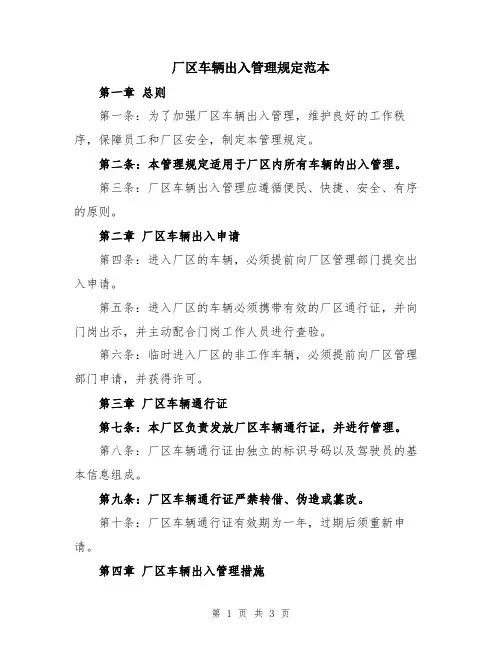 厂区车辆出入管理规定范本

第一章 总则

第一条：为了加强厂区车辆出入管理，维护良好的工作秩序，保障员工和厂区安全，制定本管理规定。

第二条：本管理规定适用于厂区内所有车辆的出入管理。

第三条：厂区车辆出入管理应遵循便民、快捷、安全、有序的原则。

第二章 厂区车辆出入申请

第四条：进入厂区的车辆，必须提前向厂区管理部门提交出入申请。

第五条：进入厂区的车辆必须携带有效的厂区通行证，并向门岗出示，并主动配合门岗工作人员进行查验。

第六条：临时进入厂区的非工作车辆，必须提前向厂区管理部门申请，并获得许可。

第三章 厂区车辆通行证

第七条：本厂区负责发放厂区车辆通行证，并进行管理。

第八条：厂区车辆通行证由独立的标识号码以及驾驶员的基本信息组成。

第九条：厂区车辆通行证严禁转借、伪造或篡改。

第十条：厂区车辆通行证有效期为一年，过期后须重新申请。

第四章 厂区车辆出入管理措施

第 1 页 共 3 页